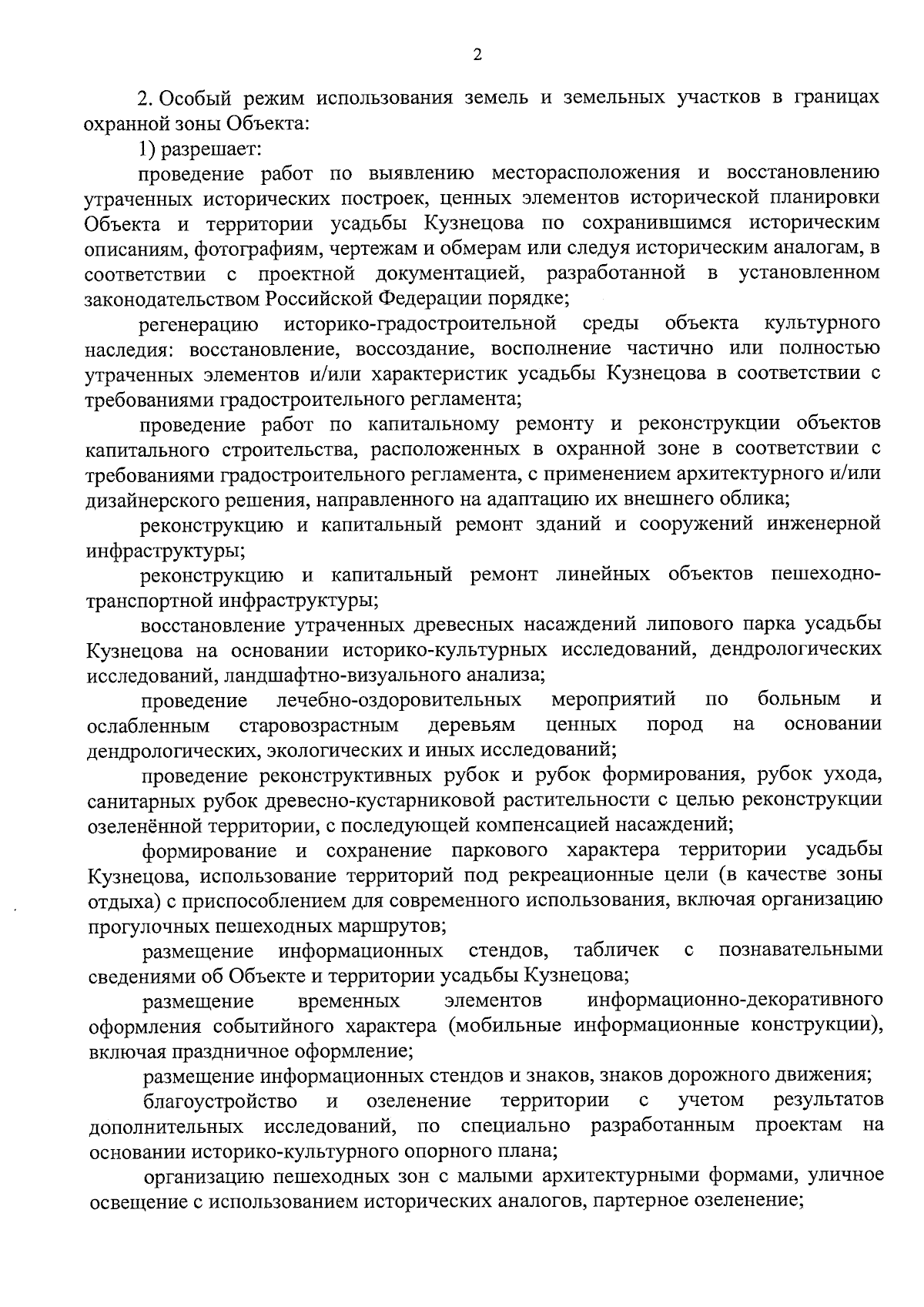 2

2. Особый режим использования земель и земельных участков в границах охранной зоны Объекта:

1) разрешает:

проведение работ по выявлению месторасположения и восстановлению утраченных исторических построек, ценных элементов исторической планировки Объекта и территории усадьбы Кузнецова по сохранившимся историческим описаниям, фотографиям, чертежам и обмерам или следуя историческим аналогам, в соответствии с проектной документацией, разработанной в установленном законодательством Российской Федерации порядке;

регенерацию историко-градостроительной среды объекта культурного наследия: восстановление, воссоздание, восполнение частично или полностью утраченных элементов и/или характеристик усадьбы Кузнецова в соответствии с требованиями градостроительного регламента;

проведение работ по капитальному ремонту и реконструкции объектов капитального строительства, расположенных в охранной зоне в соответствии с требованиями градостроительного регламента, с применением архитектурного и/или дизайнерского решения, направленного на адаптацию их внешнего облика;

реконструкцию и капитальный ремонт зданий и сооружений инженерной инфраструктуры;

реконструкцию и капитальный ремонт линейных объектов пешеходно-транспортной инфраструктуры;

восстановление утраченных древесных насаждений липового парка усадьбы Кузнецова на основании историко-культурных исследований, дендрологических исследований, ландшафтно-визуального анализа;

проведение лечебно-оздоровительных мероприятий по больным и ослабленным старовозрастным деревьям ценных пород на основании дендрологических, экологических и иных исследований;

проведение реконструктивных рубок и рубок формирования, рубок ухода, санитарных рубок древесно-кустарниковой растительности с целью реконструкции озеленённой территории, с последующей компенсацией насаждений;

формирование и сохранение паркового характера территории усадьбы Кузнецова, использование территорий под рекреационные цели (в качестве зоны отдыха) с приспособлением для современного использования, включая организацию прогулочных пешеходных маршрутов;

размещение информационных стендов, табличек с познавательными сведениями об Объекте и территории усадьбы Кузнецова;

размещение временных элементов информационно-декоративного оформления событийного характера (мобильные информационные конструкции), включая праздничное оформление;

размещение информационных стендов и знаков, знаков дорожного движения;

благоустройство и озеленение территории с учетом результатов дополнительных исследований, по специально разработанным проектам на основании историко-культурного опорного плана;

организацию пешеходных зон с малыми архитектурными формами, уличное освещение с использованием исторических аналогов, партерное озеленение;